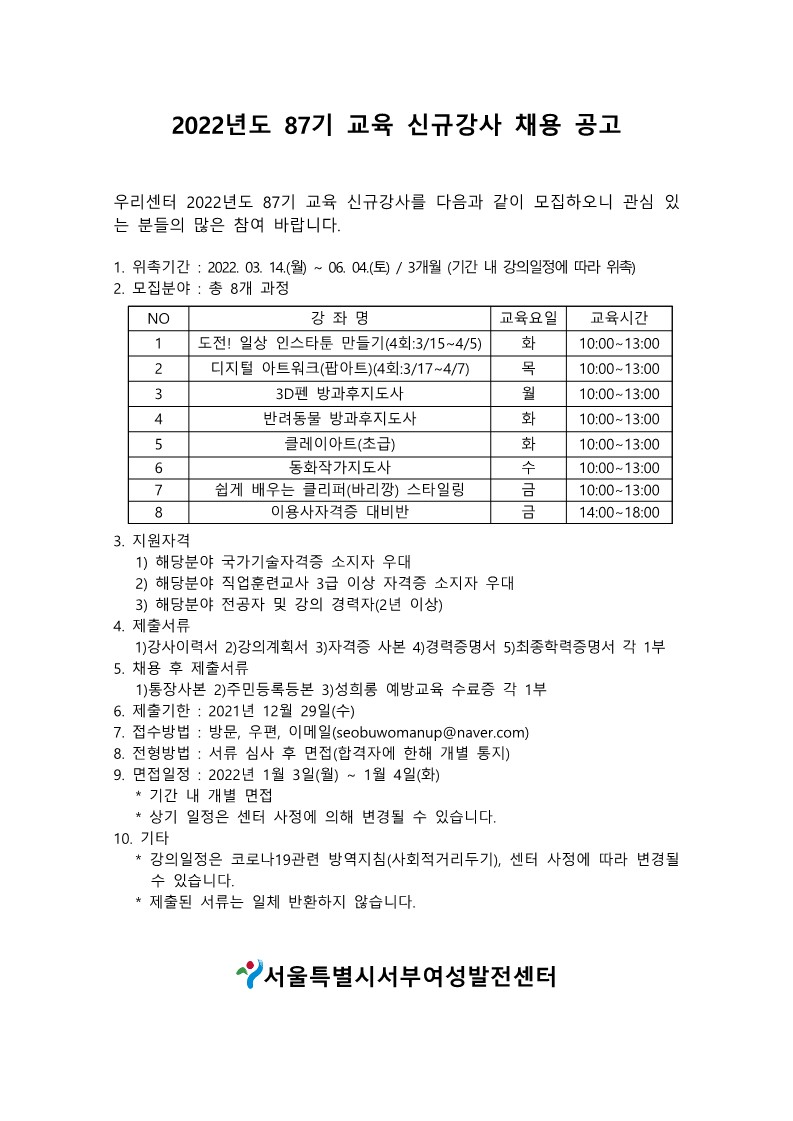 2022년도 87기 교육 신규강사 채용 공고

우리센터 2022년도 87기 교육 신규강사를 다음과 같이 모집하오니 관심 있는 분들의 많은 참여 바랍니다.

1. 위촉기간 : 2022. 03. 14.(월) ~ 06. 04.(토) / 3개월 (기간 내 강의일정에 따라 위촉)
2. 모집분야 : 총 8개 과정

| NO | 강 좌 명 | 교육요일 | 교육시간 |
|---|---|---|---|
| 1 | 도전! 일상 인스타툰 만들기(4회:3/15~4/5) | 화 | 10:00~13:00 |
| 2 | 디지털 아트워크(팝아트)(4회:3/17~4/7) | 목 | 10:00~13:00 |
| 3 | 3D펜 방과후지도사 | 월 | 10:00~13:00 |
| 4 | 반려동물 방과후지도사 | 화 | 10:00~13:00 |
| 5 | 클레이아트(초급) | 화 | 10:00~13:00 |
| 6 | 동화작가지도사 | 수 | 10:00~13:00 |
| 7 | 쉽게 배우는 클리퍼(바리깡) 스타일링 | 금 | 10:00~13:00 |
| 8 | 이용사자격증 대비반 | 금 | 14:00~18:00 |

3. 지원자격
1) 해당분야 국가기술자격증 소지자 우대
2) 해당분야 직업훈련교사 3급 이상 자격증 소지자 우대
3) 해당분야 전공자 및 강의 경력자(2년 이상)
4. 제출서류
1)강사이력서 2)강의계획서 3)자격증 사본 4)경력증명서 5)최종학력증명서 각 1부
5. 채용 후 제출서류
1)통장사본 2)주민등록등본 3)성희롱 예방교육 수료증 각 1부
6. 제출기한 : 2021년 12월 29일(수)
7. 접수방법 : 방문, 우편, 이메일(seobuwomanup@naver.com)
8. 전형방법 : 서류 심사 후 면접(합격자에 한해 개별 통지)
9. 면접일정 : 2022년 1월 3일(월) ~ 1월 4일(화)
* 기간 내 개별 면접
* 상기 일정은 센터 사정에 의해 변경될 수 있습니다.
10. 기타
* 강의일정은 코로나19관련 방역지침(사회적거리두기), 센터 사정에 따라 변경될 수 있습니다.
* 제출된 서류는 일체 반환하지 않습니다.

서울특별시서부여성발전센터